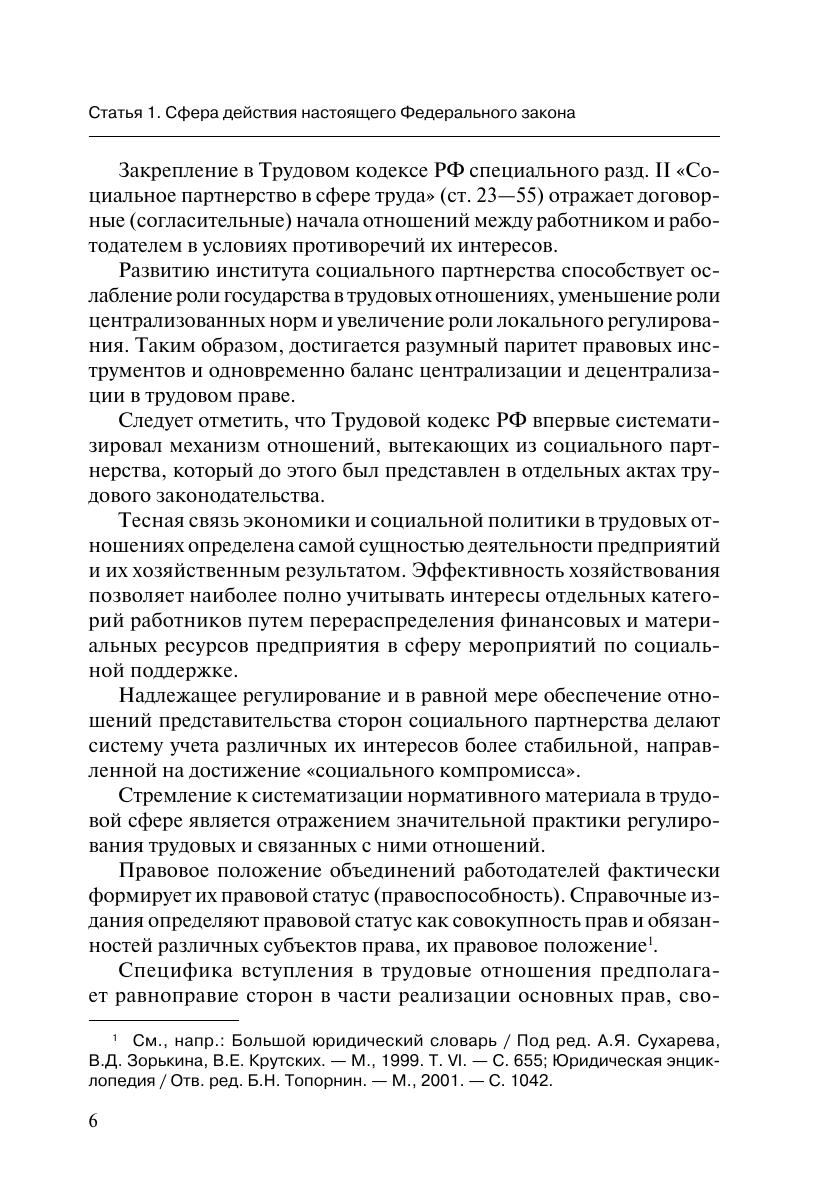 Статья 1. Сфера действия настоящего Федерального закона

Закрепление в Трудовом кодексе РФ специального разд. II «Социальное партнерство в сфере труда» (ст. 23—55) отражает договорные (согласительные) начала отношений между работником и работодателем в условиях противоречий их интересов.

Развитию института социального партнерства способствует ослабление роли государства в трудовых отношениях, уменьшение роли централизованных норм и увеличение роли локального регулирования. Таким образом, достигается разумный паритет правовых инструментов и одновременно баланс централизации и децентрализации в трудовом праве.

Следует отметить, что Трудовой кодекс РФ впервые систематизировал механизм отношений, вытекающих из социального партнерства, который до этого был представлен в отдельных актах трудового законодательства.

Тесная связь экономики и социальной политики в трудовых отношениях определена самой сущностью деятельности предприятий и их хозяйственным результатом. Эффективность хозяйствования позволяет наиболее полно учитывать интересы отдельных категорий работников путем перераспределения финансовых и материальных ресурсов предприятия в сферу мероприятий по социальной поддержке.

Надлежащее регулирование и в равной мере обеспечение отношений представительства сторон социального партнерства делают систему учета различных их интересов более стабильной, направленной на достижение «социального компромисса».

Стремление к систематизации нормативного материала в трудовой сфере является отражением значительной практики регулирования трудовых и связанных с ними отношений.

Правовое положение объединений работодателей фактически формирует их правовой статус (правоспособность). Справочные издания определяют правовой статус как совокупность прав и обязанностей различных субъектов права, их правовое положение$^1$.

Специфика вступления в трудовые отношения предполагает равноправие сторон в части реализации основных прав, сво-

$^1$ См., напр.: Большой юридический словарь / Под ред. А.Я. Сухарева, В.Д. Зорькина, В.Е. Крутских. — М., 1999. Т. VI. — С. 655; Юридическая энциклопедия / Отв. ред. Б.Н. Топорнин. — М., 2001. — С. 1042.

6